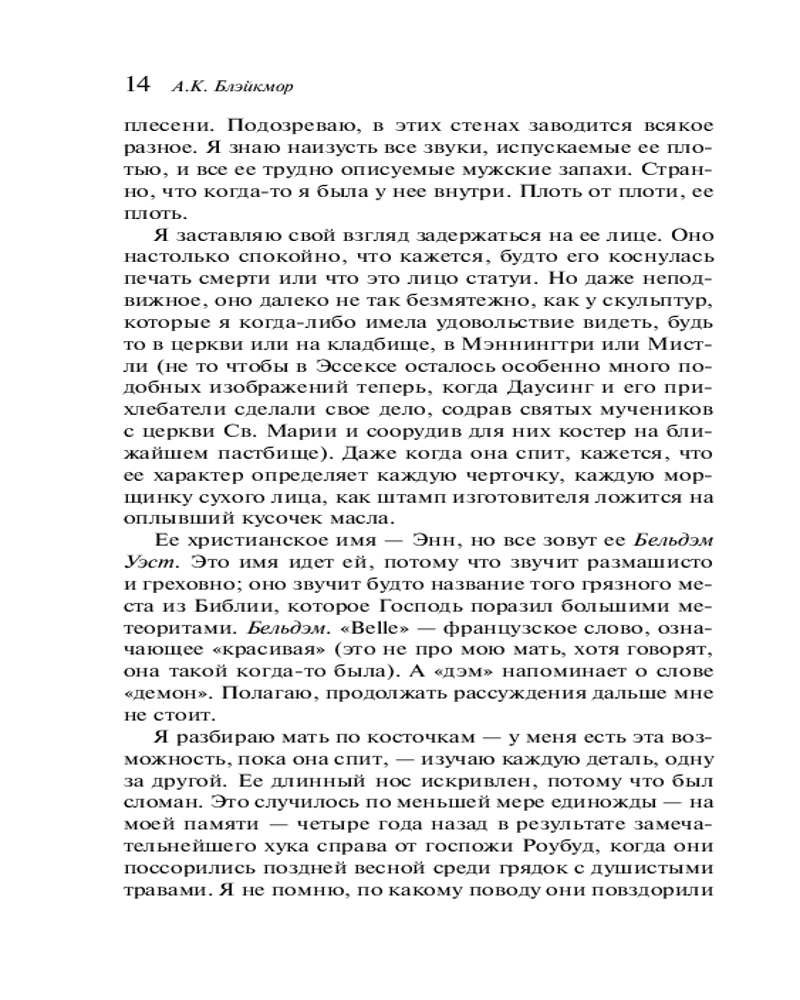 14 А.К. Блэйкмор

плесени. Подозреваю, в этих стенах заводится всякое разное. Я знаю наизусть все звуки, испускаемые ее плотью, и все ее трудно описуемые мужские запахи. Странно, что когда-то я была у нее внутри. Плоть от плоти, ее плоть.

Я заставляю свой взгляд задержаться на ее лице. Оно настолько спокойно, что кажется, будто его коснулась печать смерти или что это лицо статуи. Но даже неподвижное, оно далеко не так безмятежно, как у скульптур, которые я когда-либо имела удовольствие видеть, будь то в церкви или на кладбище, в Мэннингтри или Мистли (не то чтобы в Эссексе осталось особенно много подобных изображений теперь, когда Даусинг и его прихлебатели сделали свое дело, содрав святых мучеников с церкви Св. Марии и соорудив для них костер на ближайшем пастбище). Даже когда она спит, кажется, что ее характер определяет каждую черточку, каждую морщинку сухого лица, как штамп изготовителя ложится на оплывший кусочек масла.

Ее христианское имя — Энн, но все зовут ее Бельдэм Уэст. Это имя идет ей, потому что звучит размашисто и греховно; оно звучит будто название того грязного места из Библии, которое Господь поразил большими метеоритами. Бельдэм. «Belle» — французское слово, означающее «красивая» (это не про мою мать, хотя говорят, она такой когда-то была). А «дэм» напоминает о слове «демон». Полагаю, продолжать рассуждения дальше мне не стоит.

Я разбираю мать по косточкам — у меня есть эта возможность, пока она спит, — изучаю каждую деталь, одну за другой. Ее длинный нос искривлен, потому что был сломан. Это случилось по меньшей мере единожды — на моей памяти — четыре года назад в результате замечательнейшего хука справа от госпожи Роубуд, когда они поссорились поздней весной среди грядок с душистыми травами. Я не помню, по какому поводу они повздорили